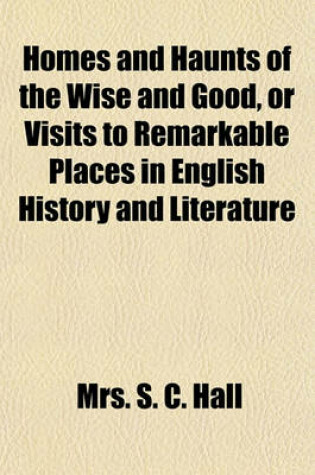 Homes and Haunts of the Wise and Good, or Visits to Remarkable Places in English History and Literature

Mrs. S. C. Hall